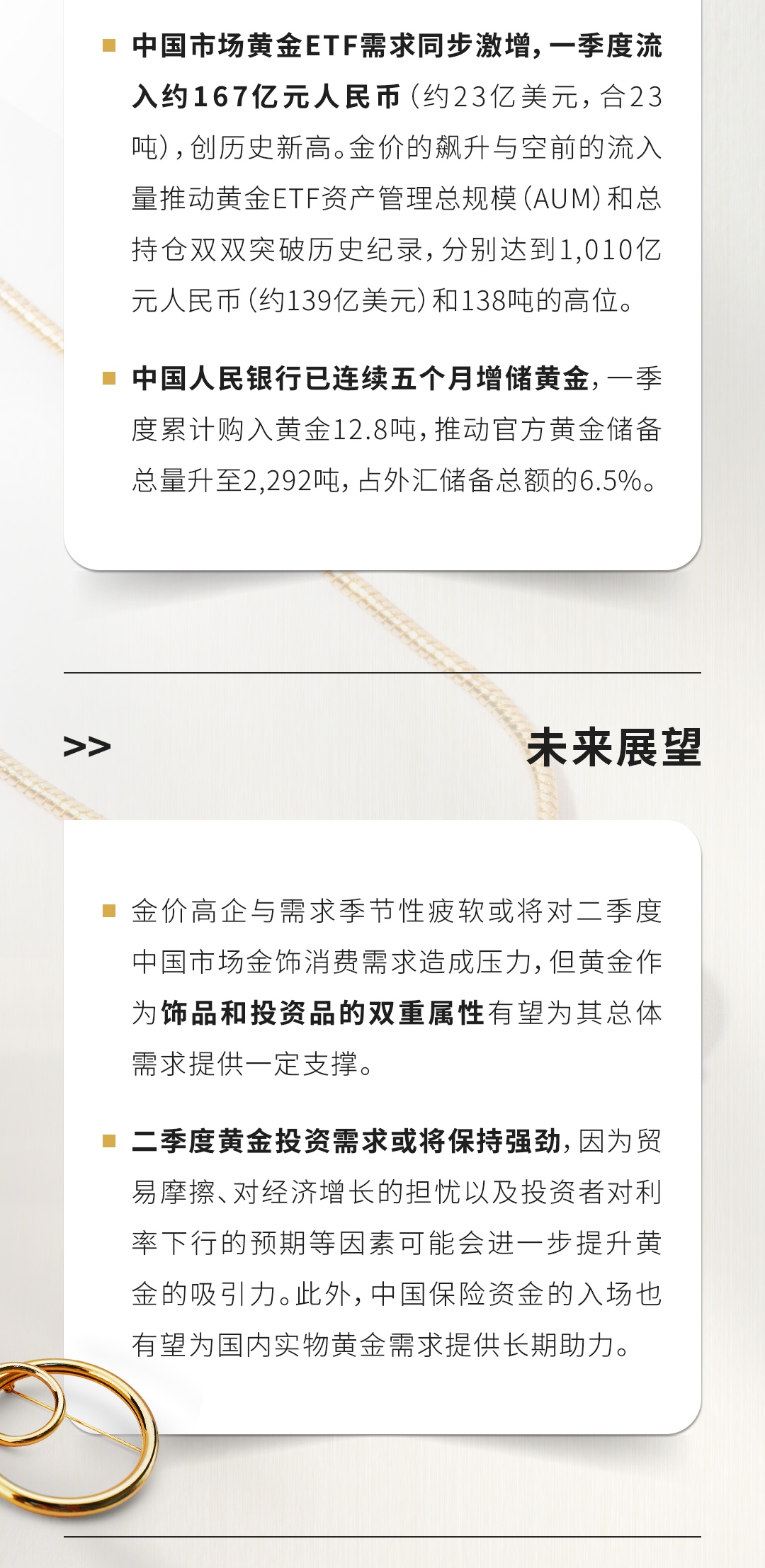 中国市场黄金ETF需求同步激增，一季度流入约167亿元人民币（约23亿美元，合23吨），创历史新高。金价的飙升与空前的流入量推动黄金ETF资产管理总规模（AUM）和总持仓双双突破历史纪录，分别达到1,010亿元人民币（约139亿美元）和138吨的高位。

中国人民银行已连续五个月增储黄金，一季度累计购入黄金12.8吨，推动官方黄金储备总量升至2,292吨，占外汇储备总额的6.5%。

>>

未来展望

金价高企与需求季节性疲软或将对二季度中国市场金饰消费需求造成压力，但黄金作为饰品和投资品的双重属性有望为其总体需求提供一定支撑。

二季度黄金投资需求或将保持强劲，因为贸易摩擦、对经济增长的担忧以及投资者对利率下行的预期等因素可能会进一步提升黄金的吸引力。此外，中国保险资金的入场也有望为国内实物黄金需求提供长期助力。